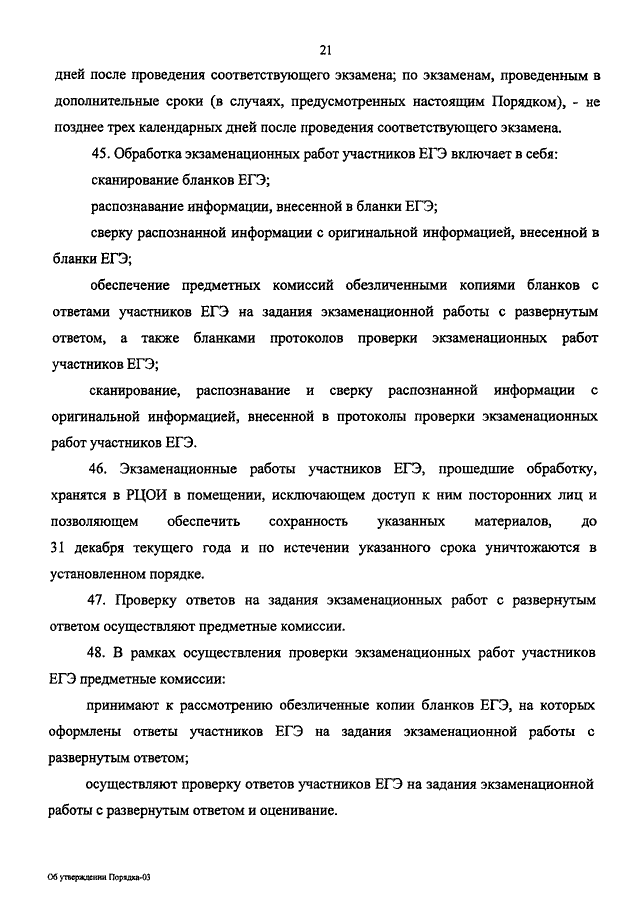 21

дней после проведения соответствующего экзамена; по экзаменам, проведенным в дополнительные сроки (в случаях, предусмотренных настоящим Порядком), - не позднее трех календарных дней после проведения соответствующего экзамена.

45. Обработка экзаменационных работ участников ЕГЭ включает в себя:

сканирование бланков ЕГЭ;

распознавание информации, внесенной в бланки ЕГЭ;

сверку распознанной информации с оригинальной информацией, внесенной в бланки ЕГЭ;

обеспечение предметных комиссий обезличенными копиями бланков с ответами участников ЕГЭ на задания экзаменационной работы с развернутым ответом, а также бланками протоколов проверки экзаменационных работ участников ЕГЭ;

сканирование, распознавание и сверку распознанной информации с оригинальной информацией, внесенной в протоколы проверки экзаменационных работ участников ЕГЭ.

46. Экзаменационные работы участников ЕГЭ, прошедшие обработку, хранятся в РЦОИ в помещении, исключающем доступ к ним посторонних лиц и позволяющем обеспечить сохранность указанных материалов, до 31 декабря текущего года и по истечении указанного срока уничтожаются в установленном порядке.

47. Проверку ответов на задания экзаменационных работ с развернутым ответом осуществляют предметные комиссии.

48. В рамках осуществления проверки экзаменационных работ участников ЕГЭ предметные комиссии:

принимают к рассмотрению обезличенные копии бланков ЕГЭ, на которых оформлены ответы участников ЕГЭ на задания экзаменационной работы с развернутым ответом;

осуществляют проверку ответов участников ЕГЭ на задания экзаменационной работы с развернутым ответом и оценивание.

Об утверждении Порядка-03